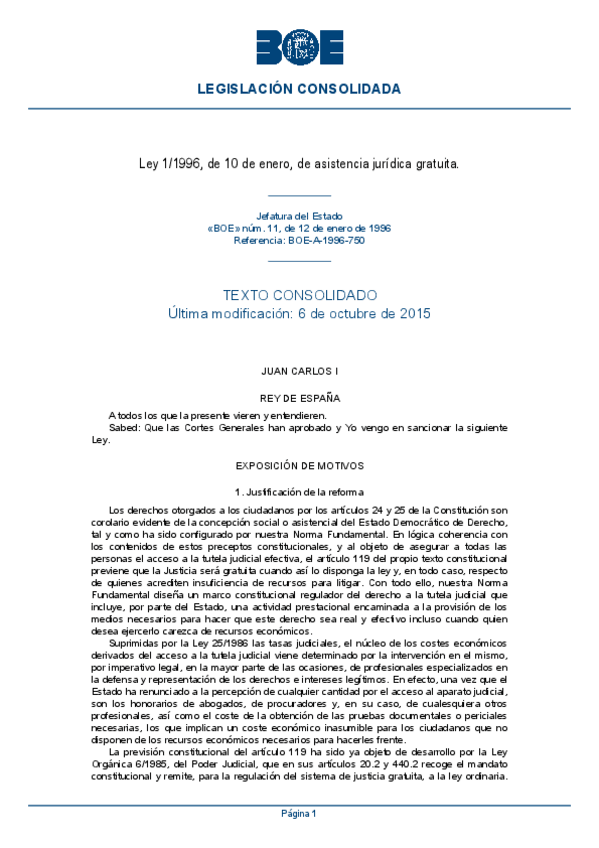 BOE

LEGISLACIÓN CONSOLIDADA

Ley 1/1996, de 10 de enero, de asistencia jurídica gratuita.

Jefatura del Estado
«BOE» núm. 11, de 12 de enero de 1996
Referencia: BOE-A-1996-750

TEXTO CONSOLIDADO
Última modificación: 6 de octubre de 2015

JUAN CARLOS I

REY DE ESPAÑA

A todos los que la presente vieren y entendieren.
Sabed: Que las Cortes Generales han aprobado y Yo vengo en sancionar la siguiente Ley.

EXPOSICIÓN DE MOTIVOS

1. Justificación de la reforma

Los derechos otorgados a los ciudadanos por los artículos 24 y 25 de la Constitución son corolario evidente de la concepción social o asistencial del Estado Democrático de Derecho, tal y como ha sido configurado por nuestra Norma Fundamental. En lógica coherencia con los contenidos de estos preceptos constitucionales, y al objeto de asegurar a todas las personas el acceso a la tutela judicial efectiva, el artículo 119 del propio texto constitucional previene que la Justicia será gratuita cuando así lo disponga la ley y, en todo caso, respecto de quienes acrediten insuficiencia de recursos para litigar. Con todo ello, nuestra Norma Fundamental diseña un marco constitucional regulador del derecho a la tutela judicial que incluye, por parte del Estado, una actividad prestacional encaminada a la provisión de los medios necesarios para hacer que este derecho sea real y efectivo incluso cuando quien desea ejercerlo carezca de recursos económicos.
Suprimidas por la Ley 25/1986 las tasas judiciales, el núcleo de los costes económicos derivados del acceso a la tutela judicial viene determinado por la intervención en el mismo, por imperativo legal, en la mayor parte de las ocasiones, de profesionales especializados en la defensa y representación de los derechos e intereses legítimos. En efecto, una vez que el Estado ha renunciado a la percepción de cualquier cantidad por el acceso al aparato judicial, son los honorarios de abogados, de procuradores y, en su caso, de cualesquiera otros profesionales, así como el coste de la obtención de las pruebas documentales o periciales necesarias, los que implican un coste económico inasumible para los ciudadanos que no disponen de los recursos económicos necesarios para hacerles frente.
La previsión constitucional del artículo 119 ha sido ya objeto de desarrollo por la Ley Orgánica 6/1985, del Poder Judicial, que en sus artículos 20.2 y 440.2 recoge el mandato constitucional y remite, para la regulación del sistema de justicia gratuita, a la ley ordinaria.

Página 1